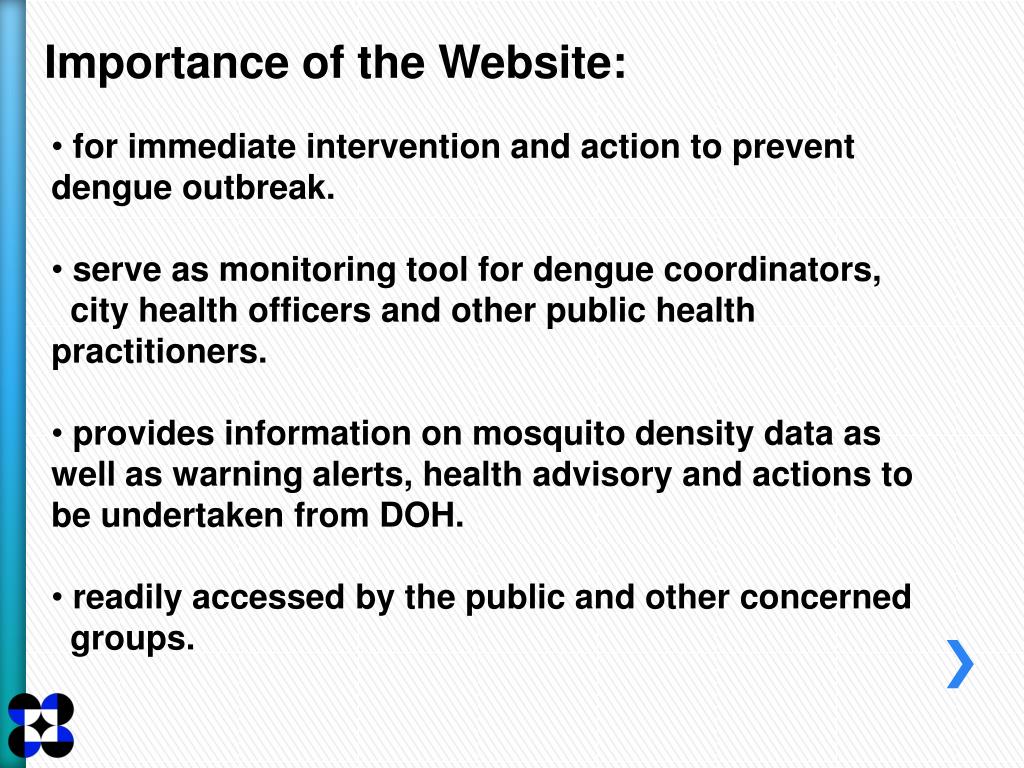 Importance of the Website:

• for immediate intervention and action to prevent dengue outbreak.

• serve as monitoring tool for dengue coordinators, city health officers and other public health practitioners.

• provides information on mosquito density data as well as warning alerts, health advisory and actions to be undertaken from DOH.

• readily accessed by the public and other concerned groups.